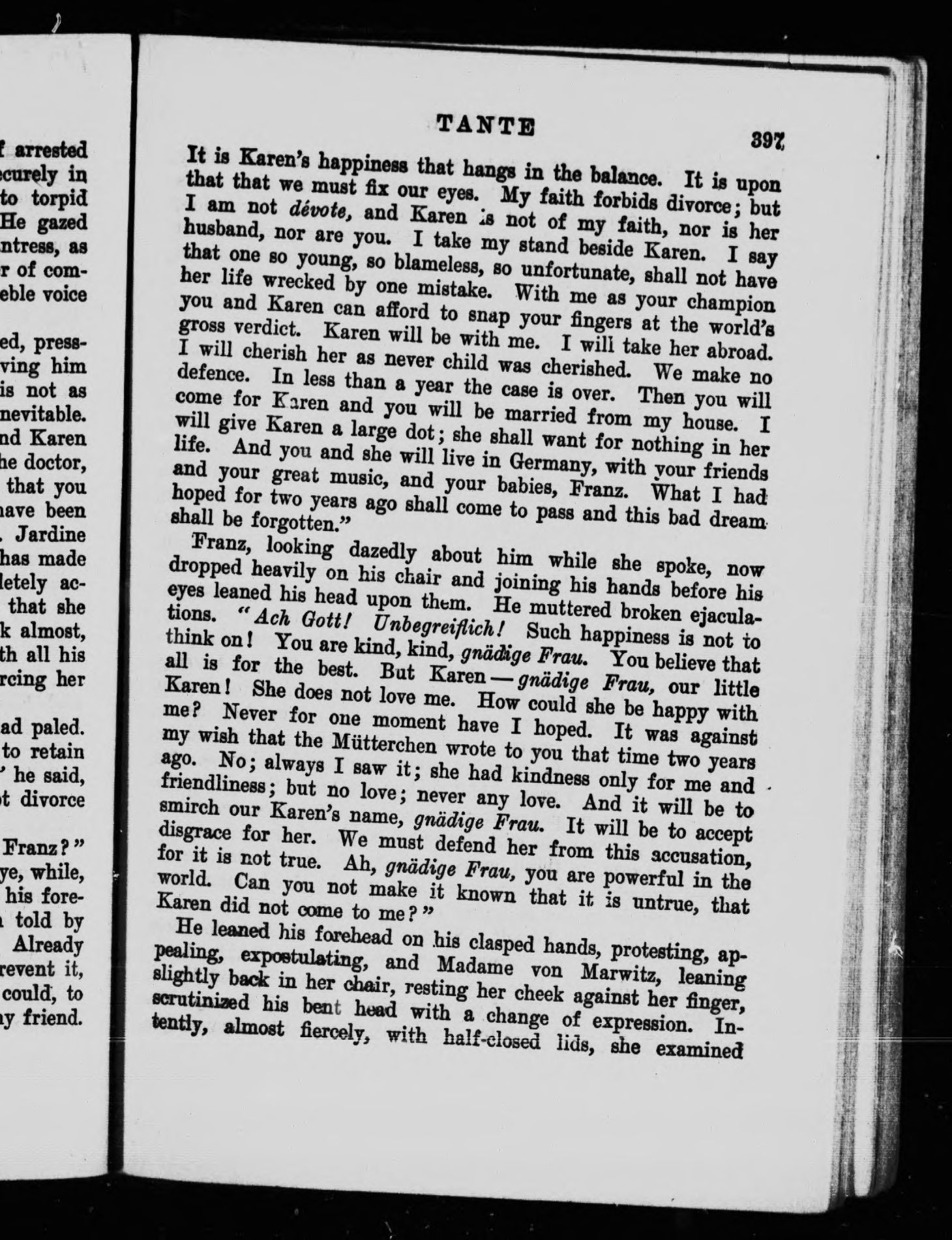 f arrested
curely in
to torpid
He gazed
ntress, as
r of com-
eble voice

ed, press-
ving him
is not as
nevitable.
nd Karen
he doctor,
that you
have been
. Jardine
has made
letely ac-
that she
k almost,
th all his
rcing her

ad paled.
to retain
' he said,
t divorce

Franz?"
ye, while,
his fore-
told by
Already
revent it,
could, to
y friend.

TANTE 397

It is Karen's happiness that hangs in the balance. It is upon that that we must fix our eyes. My faith forbids divorce; but I am not dévote, and Karen is not of my faith, nor is her husband, nor are you. I take my stand beside Karen. I say that one so young, so blameless, so unfortunate, shall not have her life wrecked by one mistake. With me as your champion you and Karen can afford to snap your fingers at the world's gross verdict. Karen will be with me. I will take her abroad. I will cherish her as never child was cherished. We make no defence. In less than a year the case is over. Then you will come for Karen and you will be married from my house. I will give Karen a large dot; she shall want for nothing in her life. And you and she will live in Germany, with your friends and your great music, and your babies, Franz. What I had hoped for two years ago shall come to pass and this bad dream shall be forgotten."

Franz, looking dazedly about him while she spoke, now dropped heavily on his chair and joining his hands before his eyes leaned his head upon them. He muttered broken ejaculations. "Ach Gott! Unbegreiflich! Such happiness is not to think on! You are kind, kind, gnädige Frau. You believe that all is for the best. But Karen — gnädige Frau, our little Karen! She does not love me. How could she be happy with me? Never for one moment have I hoped. It was against my wish that the Mütterchen wrote to you that time two years ago. No; always I saw it; she had kindness only for me and friendliness; but no love; never any love. And it will be to smirch our Karen's name, gnädige Frau. It will be to accept disgrace for her. We must defend her from this accusation, for it is not true. Ah, gnädige Frau, you are powerful in the world. Can you not make it known that it is untrue, that Karen did not come to me?"

He leaned his forehead on his clasped hands, protesting, appealing, expostulating, and Madame von Marwitz, leaning slightly back in her chair, resting her cheek against her finger, scrutinized his bent head with a change of expression. Intently, almost fiercely, with half-closed lids, she examined